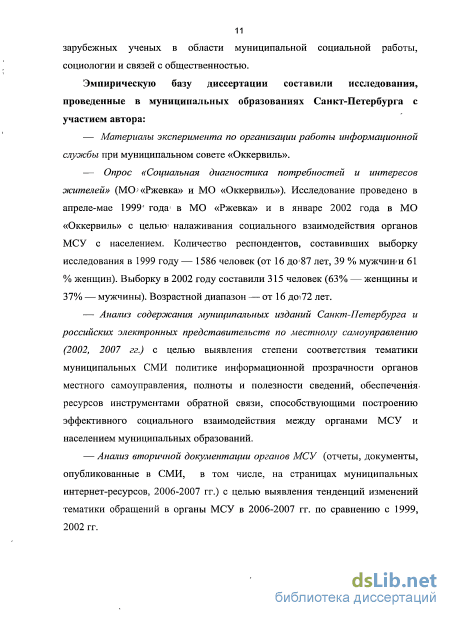 11

зарубежных ученых в области муниципальной социальной работы, социологии и связей с общественностью.

Эмпирическую базу диссертации составили исследования, проведенные в муниципальных образованиях Санкт-Петербурга с участием автора:

— Материалы эксперимента по организации работы информационной службы при муниципальном совете «Оккервиль».

— Опрос «Социальная диагностика потребностей и интересов жителей» (МО «Ржевка» и МО «Оккервиль»). Исследование проведено в апреле-мае 1999 года в МО «Ржевка» и в январе 2002 года в МО «Оккервиль» с целью налаживания социального взаимодействия органов МСУ с населением. Количество респондентов, составивших выборку исследования в 1999 году — 1586 человек (от 16 до 87 лет, 39 % мужчин и 61 % женщин). Выборку в 2002 году составили 315 человек (63% — женщины и 37% — мужчины). Возрастной диапазон — от 16 до 72 лет.

— Анализ содержания муниципальных изданий Санкт-Петербурга и российских электронных представительств по местному самоуправлению (2002, 2007 гг.) с целью выявления степени соответствия тематики муниципальных СМИ политике информационной прозрачности органов местного самоуправления, полноты и полезности сведений, обеспечения ресурсов инструментами обратной связи, способствующими построению эффективного социального взаимодействия между органами МСУ и населением муниципальных образований.

— Анализ вторичной документации органов МСУ (отчеты, документы, опубликованные в СМИ, в том числе, на страницах муниципальных интернет-ресурсов, 2006-2007 гг.) с целью выявления тенденций изменений тематики обращений в органы МСУ в 2006-2007 гг. по сравнению с 1999, 2002 гг.

dsLib.net
библиотека диссертаций